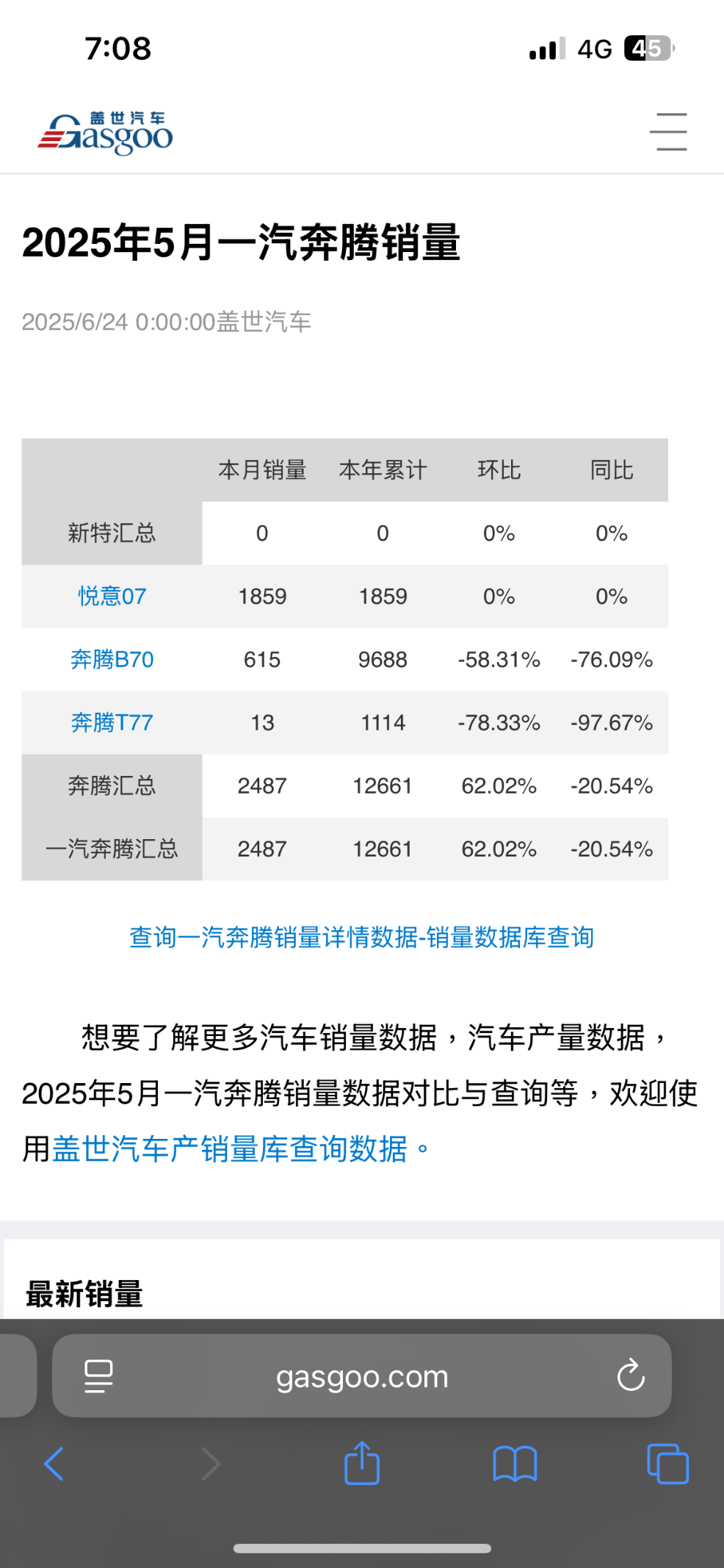 7:08

4G 45

盖世汽车 Gasgoo

2025年5月一汽奔腾销量

2025/6/24 0:00:00盖世汽车

| | 本月销量 | 本年累计 | 环比 | 同比 |
|---|---|---|---|---|
| 新特汇总 | 0 | 0 | 0% | 0% |
| 悦意07 | 1859 | 1859 | 0% | 0% |
| 奔腾B70 | 615 | 9688 | -58.31% | -76.09% |
| 奔腾T77 | 13 | 1114 | -78.33% | -97.67% |
| 奔腾汇总 | 2487 | 12661 | 62.02% | -20.54% |
| 一汽奔腾汇总 | 2487 | 12661 | 62.02% | -20.54% |

查询一汽奔腾销量详情数据-销量数据库查询

想要了解更多汽车销量数据，汽车产量数据，2025年5月一汽奔腾销量数据对比与查询等，欢迎使用盖世汽车产销量库查询数据。

最新销量

gasgoo.com